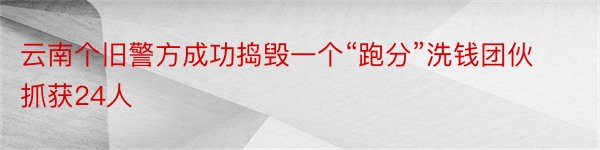 云南个旧警方成功捣毁一个“跑分”洗钱团伙抓获24人